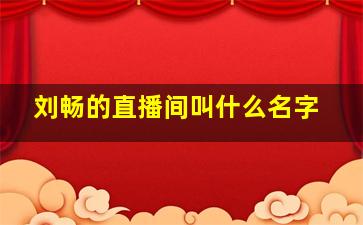 刘畅的直播间叫什么名字